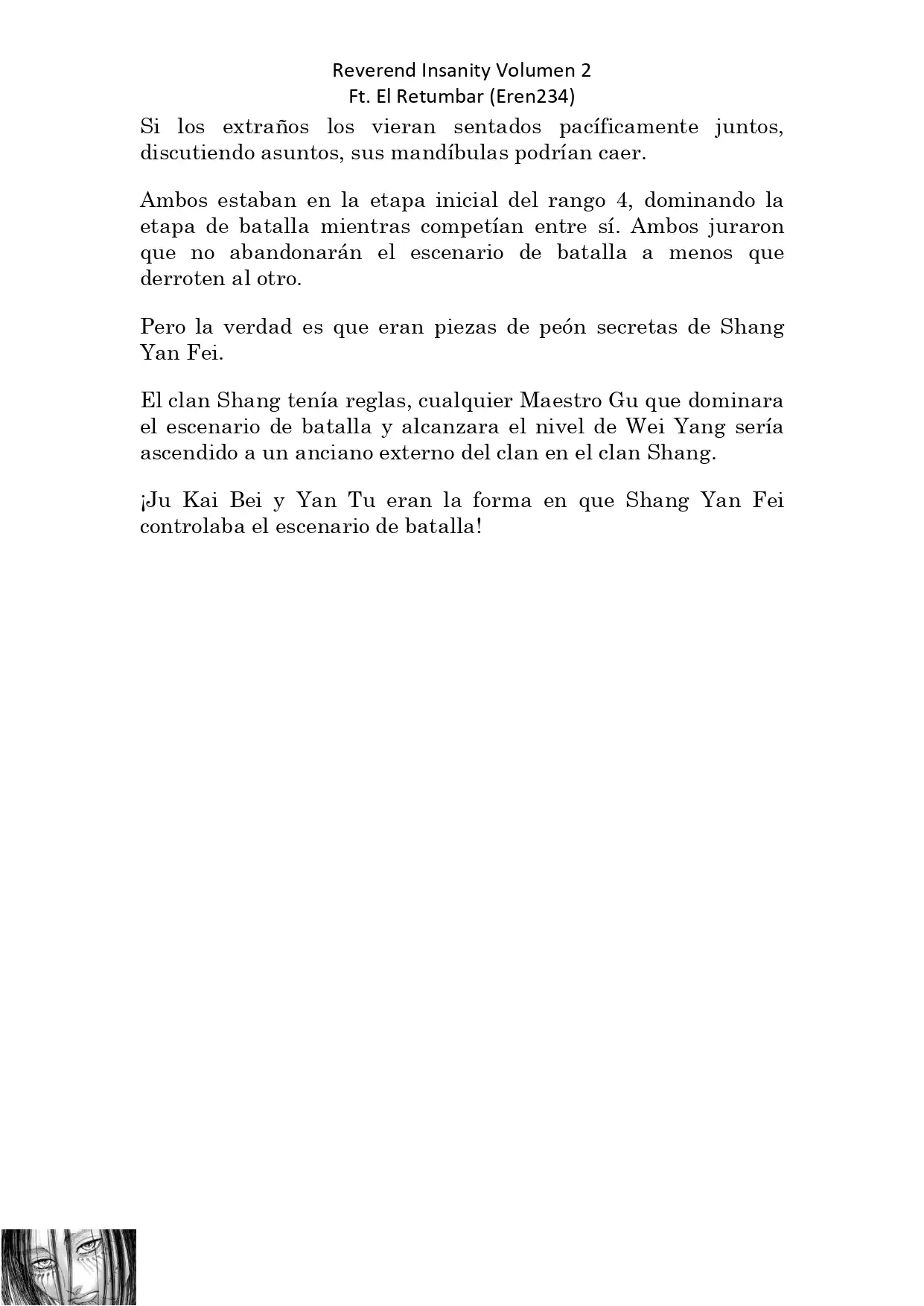 Reverend Insanity Volumen 2
Ft. El Retumbar (Eren234)

Si los extraños los vieran sentados pacíficamente juntos, discutiendo asuntos, sus mandíbulas podrían caer.

Ambos estaban en la etapa inicial del rango 4, dominando la etapa de batalla mientras competían entre sí. Ambos juraron que no abandonarán el escenario de batalla a menos que derroten al otro.

Pero la verdad es que eran piezas de peón secretas de Shang Yan Fei.

El clan Shang tenía reglas, cualquier Maestro Gu que dominara el escenario de batalla y alcanzara el nivel de Wei Yang sería ascendido a un anciano externo del clan en el clan Shang.

¡Ju Kai Bei y Yan Tu eran la forma en que Shang Yan Fei controlaba el escenario de batalla!